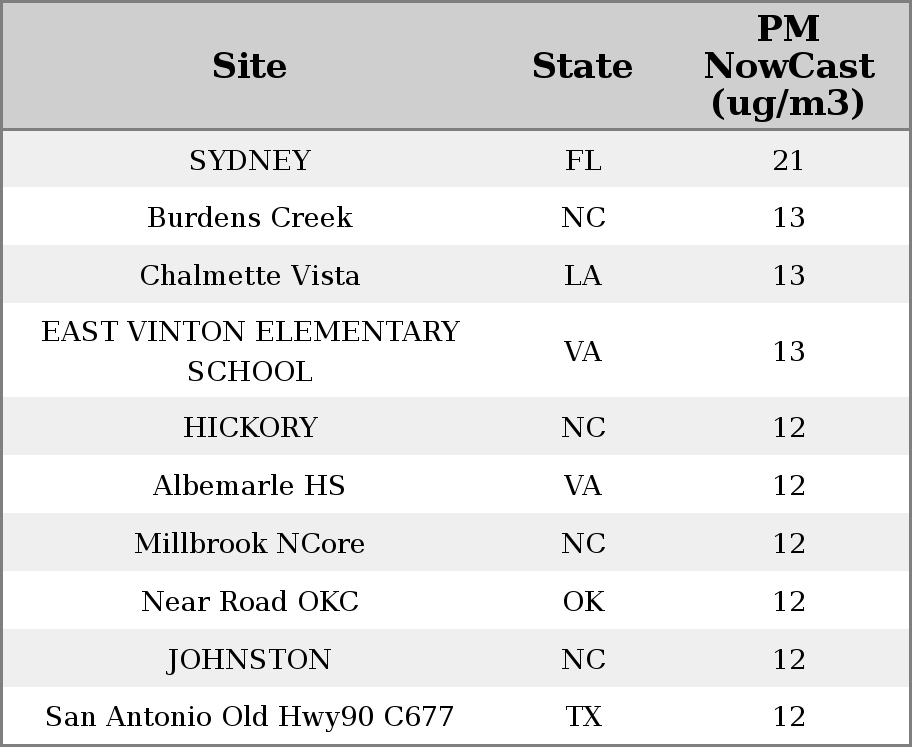 | Site | State | PM NowCast (ug/m3) |
|---|---|---|
| SYDNEY | FL | 21 |
| Burdens Creek | NC | 13 |
| Chalmette Vista | LA | 13 |
| EAST VINTON ELEMENTARY SCHOOL | VA | 13 |
| HICKORY | NC | 12 |
| Albemarle HS | VA | 12 |
| Millbrook NCore | NC | 12 |
| Near Road OKC | OK | 12 |
| JOHNSTON | NC | 12 |
| San Antonio Old Hwy90 C677 | TX | 12 |